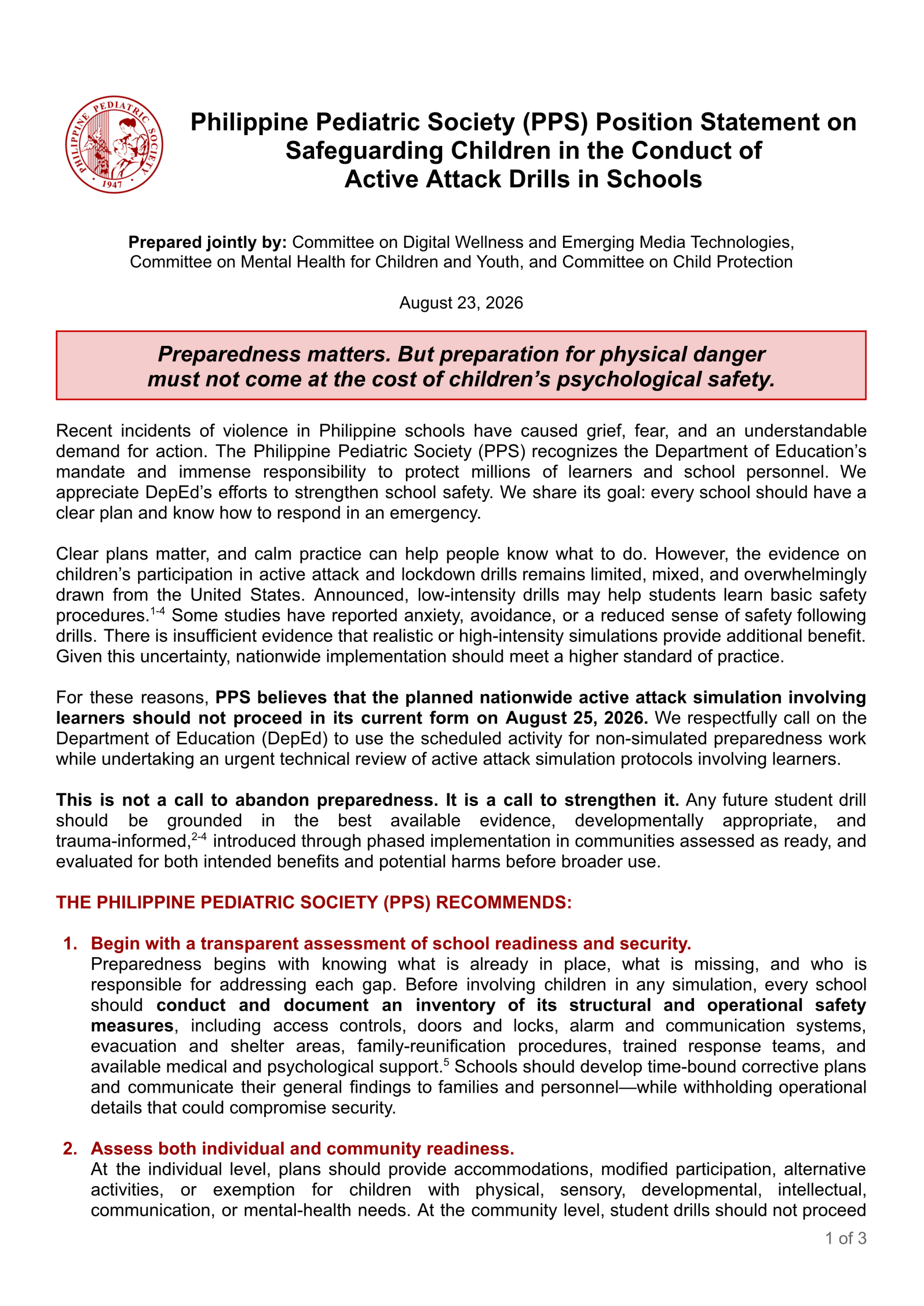 PHILIPPINE PEDIATRIC SOCIETY
1947

Philippine Pediatric Society (PPS) Position Statement on Safeguarding Children in the Conduct of Active Attack Drills in Schools

Prepared jointly by: Committee on Digital Wellness and Emerging Media Technologies, Committee on Mental Health for Children and Youth, and Committee on Child Protection

August 23, 2026

Preparedness matters. But preparation for physical danger must not come at the cost of children's psychological safety.

Recent incidents of violence in Philippine schools have caused grief, fear, and an understandable demand for action. The Philippine Pediatric Society (PPS) recognizes the Department of Education's mandate and immense responsibility to protect millions of learners and school personnel. We appreciate DepEd's efforts to strengthen school safety. We share its goal: every school should have a clear plan and know how to respond in an emergency.

Clear plans matter, and calm practice can help people know what to do. However, the evidence on children's participation in active attack and lockdown drills remains limited, mixed, and overwhelmingly drawn from the United States. Announced, low-intensity drills may help students learn basic safety procedures.$^{1-4}$ Some studies have reported anxiety, avoidance, or a reduced sense of safety following drills. There is insufficient evidence that realistic or high-intensity simulations provide additional benefit. Given this uncertainty, nationwide implementation should meet a higher standard of practice.

For these reasons, PPS believes that the planned nationwide active attack simulation involving learners should not proceed in its current form on August 25, 2026. We respectfully call on the Department of Education (DepEd) to use the scheduled activity for non-simulated preparedness work while undertaking an urgent technical review of active attack simulation protocols involving learners.

This is not a call to abandon preparedness. It is a call to strengthen it. Any future student drill should be grounded in the best available evidence, developmentally appropriate, and trauma-informed,$^{2-4}$ introduced through phased implementation in communities assessed as ready, and evaluated for both intended benefits and potential harms before broader use.

THE PHILIPPINE PEDIATRIC SOCIETY (PPS) RECOMMENDS:

1. Begin with a transparent assessment of school readiness and security.
Preparedness begins with knowing what is already in place, what is missing, and who is responsible for addressing each gap. Before involving children in any simulation, every school should conduct and document an inventory of its structural and operational safety measures, including access controls, doors and locks, alarm and communication systems, evacuation and shelter areas, family-reunification procedures, trained response teams, and available medical and psychological support.$^{5}$ Schools should develop time-bound corrective plans and communicate their general findings to families and personnel—while withholding operational details that could compromise security.

2. Assess both individual and community readiness.
At the individual level, plans should provide accommodations, modified participation, alternative activities, or exemption for children with physical, sensory, developmental, intellectual, communication, or mental-health needs. At the community level, student drills should not proceed

1 of 3